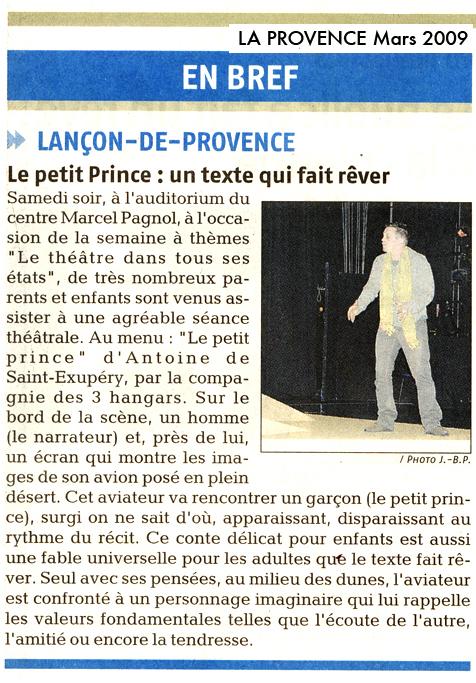 LA PROVENCE Mars 2009

EN BREF

LANÇON-DE-PROVENCE

Le petit Prince : un texte qui fait rêver

Samedi soir, à l'auditorium du centre Marcel Pagnol, à l'occasion de la semaine à thèmes "Le théâtre dans tous ses états", de très nombreux parents et enfants sont venus assister à une agréable séance théâtrale. Au menu : "Le petit prince" d'Antoine de Saint-Exupéry, par la compagnie des 3 hangars. Sur le bord de la scène, un homme (le narrateur) et, près de lui, un écran qui montre les images de son avion posé en plein désert. Cet aviateur va rencontrer un garçon (le petit prince), surgi on ne sait d'où, apparaissant, disparaissant au rythme du récit. Ce conte délicat pour enfants est aussi une fable universelle pour les adultes que le texte fait rêver. Seul avec ses pensées, au milieu des dunes, l'aviateur est confronté à un personnage imaginaire qui lui rappelle les valeurs fondamentales telles que l'écoute de l'autre, l'amitié ou encore la tendresse.

/ PHOTO J.-B.P.